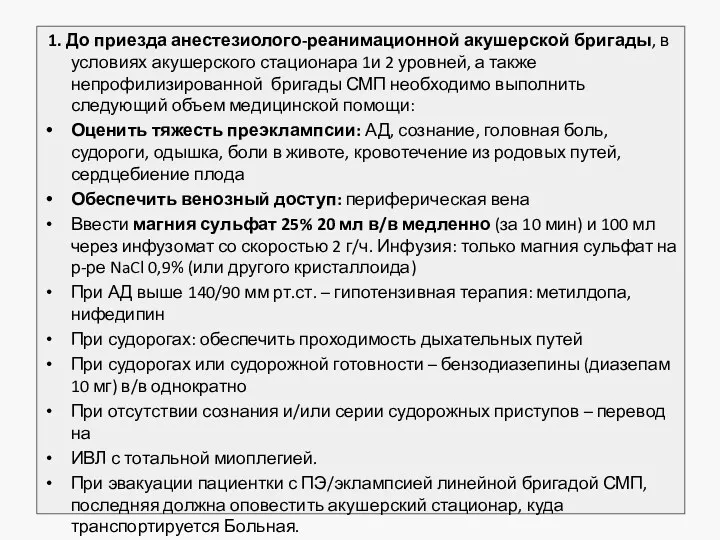 1. До приезда анестезиолого-реанимационной акушерской бригады, в условиях акушерского стационара 1и 2 уровней, а также непрофилизированной бригады СМП необходимо выполнить следующий объем медицинской помощи:

• Оценить тяжесть преэклампсии: АД, сознание, головная боль, судороги, одышка, боли в животе, кровотечение из родовых путей, сердцебиение плода
• Обеспечить венозный доступ: периферическая вена
• Ввести магния сульфат 25% 20 мл в/в медленно (за 10 мин) и 100 мл через инфузомат со скоростью 2 г/ч. Инфузия: только магния сульфат на р-ре NaCl 0,9% (или другого кристаллоида)
• При АД выше 140/90 мм рт.ст. – гипотензивная терапия: метилдопа, нифедипин
• При судорогах: обеспечить проходимость дыхательных путей
• При судорогах или судорожной готовности – бензодиазепины (диазепам 10 мг) в/в однократно
• При отсутствии сознания и/или серии судорожных приступов – перевод на
• ИВЛ с тотальной миоплегией.
• При эвакуации пациентки с ПЭ/эклампсией линейной бригадой СМП, последняя должна оповестить акушерский стационар, куда транспортируется Больная.